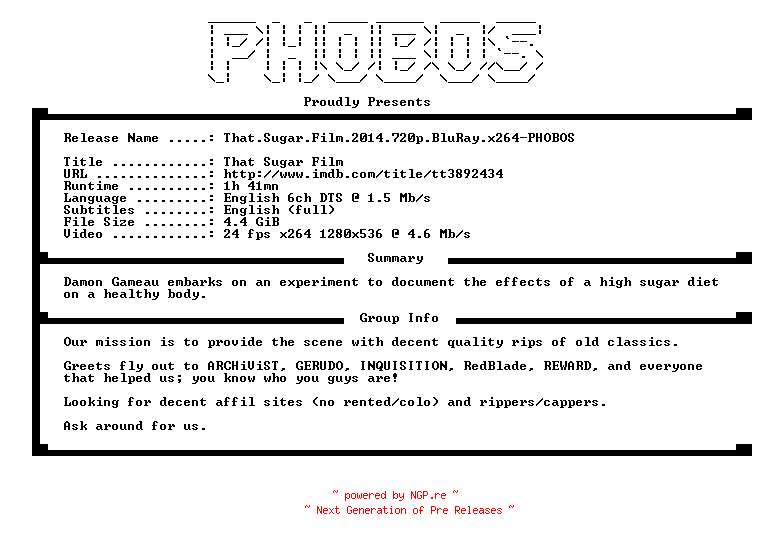 PHOBOS

Proudly Presents

Release Name .....: That.Sugar.Film.2014.720p.BluRay.x264-PHOBOS

Title ............: That Sugar Film
URL ..............: http://www.imdb.com/title/tt3892434
Runtime ..........: 1h 41mn
Language .........: English 6ch DTS @ 1.5 Mb/s
Subtitles ........: English (full)
File Size ........: 4.4 GiB
Video ............: 24 fps x264 1280x536 @ 4.6 Mb/s

Summary

Damon Gameau embarks on an experiment to document the effects of a high sugar diet on a healthy body.

Group Info

Our mission is to provide the scene with decent quality rips of old classics.

Greets fly out to ARCHiViST, GERUDO, INQUISITION, RedBlade, REWARD, and everyone that helped us; you know who you guys are!

Looking for decent affil sites (no rented/colo) and rippers/cappers.

Ask around for us.

~ powered by NGP.re ~
~ Next Generation of Pre Releases ~